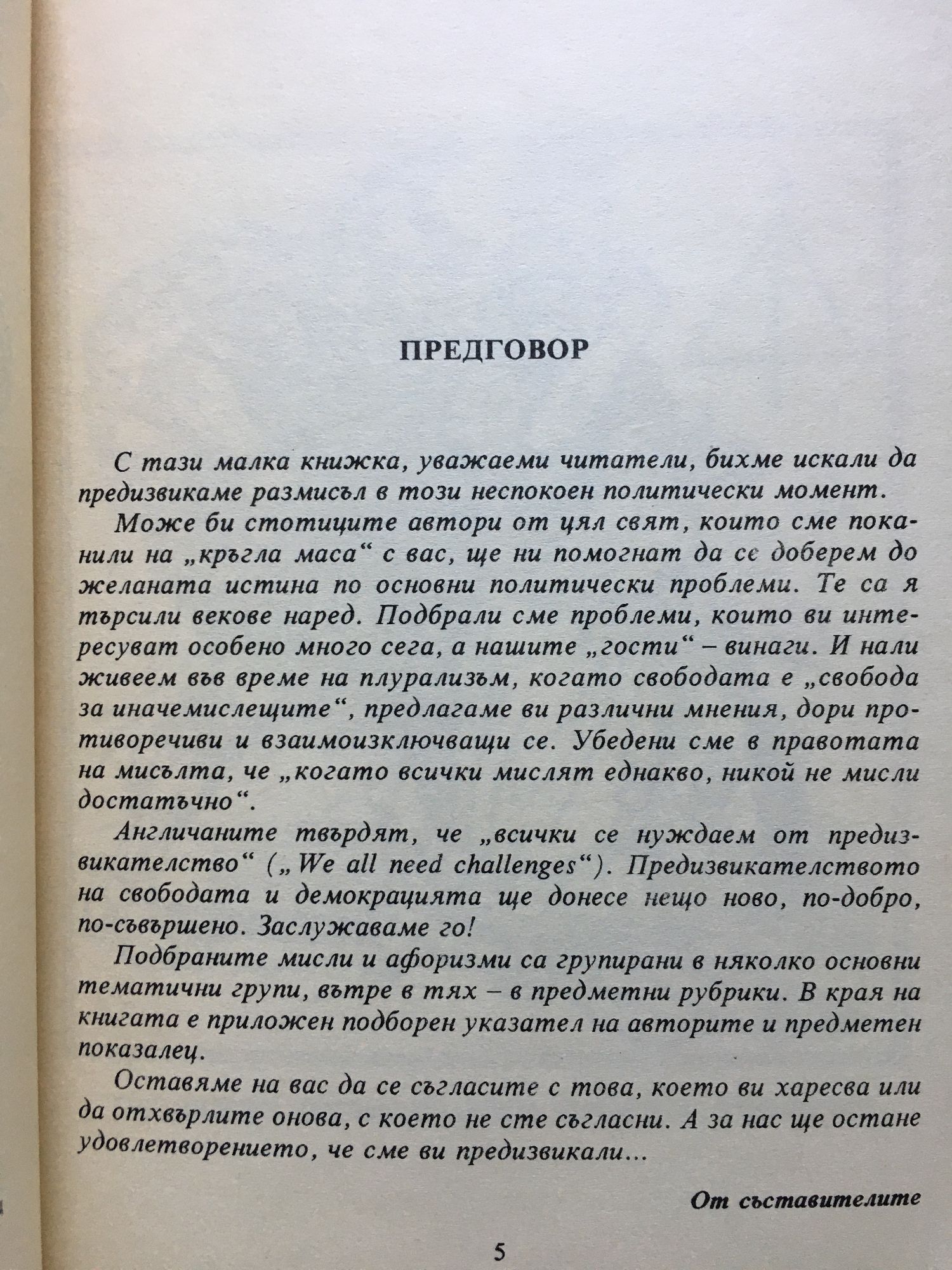 ПРЕДГОВОР

С тази малка книжка, уважаеми читатели, бихме искали да предизвикаме размисъл в този неспокоен политически момент.

Може би стотиците автори от цял свят, които сме поканили на „кръгла маса“ с вас, ще ни помогнат да се доберем до желаната истина по основни политически проблеми. Те са я търсили векове наред. Подбрали сме проблеми, които ви интересуват особено много сега, а нашите „гости“ – винаги. И нали живеем във време на плурализъм, когато свободата е „свобода за иначемислещите“, предлагаме ви различни мнения, дори противоречиви и взаимоизключващи се. Убедени сме в правотата на мисълта, че „когато всички мислят еднакво, никой не мисли достатъчно“.

Англичаните твърдят, че „всички се нуждаем от предизвикателство“ („We all need challenges“). Предизвикателството на свободата и демокрацията ще донесе нещо ново, по-добро, по-съвършено. Заслужаваме го!

Подбраните мисли и афоризми са групирани в няколко основни тематични групи, вътре в тях – в предметни рубрики. В края на книгата е приложен подборен указател на авторите и предметен показалец.

Оставяме на вас да се съгласите с това, което ви харесва или да отхвърлите онова, с което не сте съгласни. А за нас ще остане удовлетворението, че сме ви предизвикали...

От съставителите

5